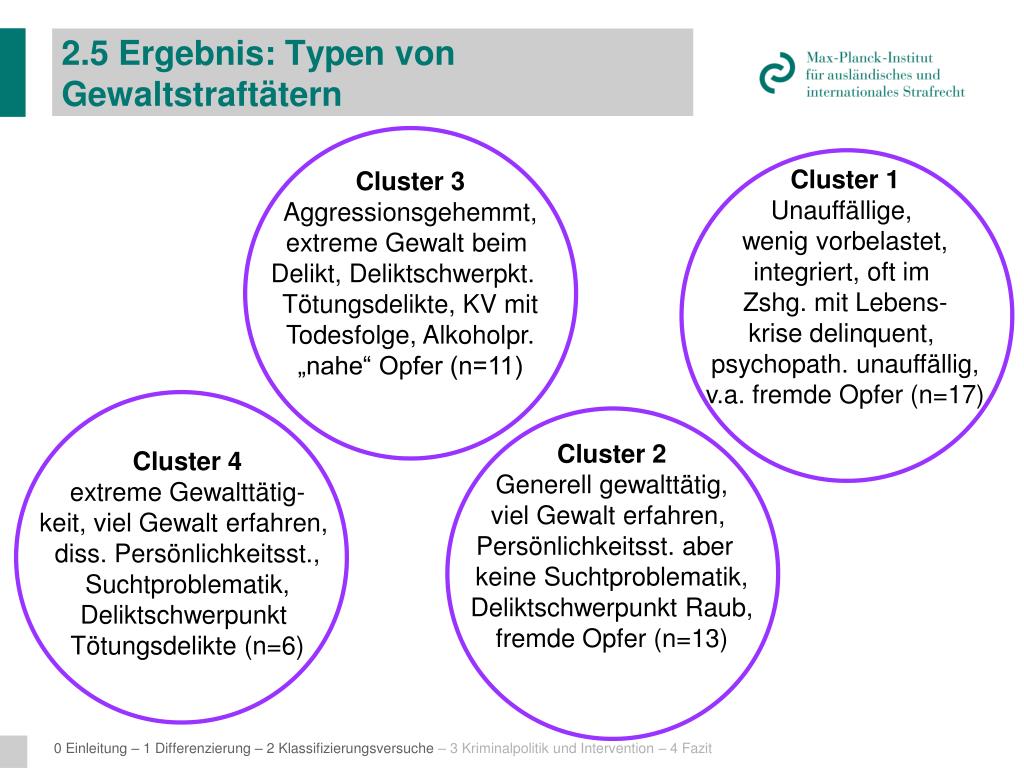 2.5 Ergebnis: Typen von Gewaltstraftätern

Max-Planck-Institut für ausländisches und internationales Strafrecht

Cluster 3
Aggressionsgehemmt, extreme Gewalt beim Delikt, Deliktschwerpkt. Tötungsdelikte, KV mit Todesfolge, Alkoholpr. „nahe“ Opfer (n=11)

Cluster 1
Unauffällige, wenig vorbelastet, integriert, oft im Zshg. mit Lebenskrise delinquent, psychopath. unauffällig, v.a. fremde Opfer (n=17)

Cluster 4
extreme Gewalttätigkeit, viel Gewalt erfahren, diss. Persönlichkeitsst., Suchtproblematik, Deliktschwerpunkt Tötungsdelikte (n=6)

Cluster 2
Generell gewalttätig, viel Gewalt erfahren, Persönlichkeitsst. aber keine Suchtproblematik, Deliktschwerpunkt Raub, fremde Opfer (n=13)

0 Einleitung – 1 Differenzierung – 2 Klassifizierungsversuche – 3 Kriminalpolitik und Intervention – 4 Fazit